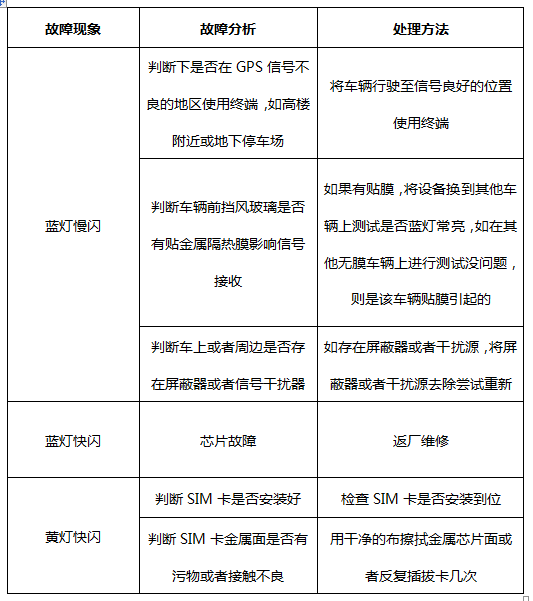 | 故障现象 | 故障分析 | 处理方法 |
|---|---|---|
| 蓝灯慢闪 | 判断下是否在 GPS 信号不良的地区使用终端，如高楼附近或地下停车场 | 将车辆行驶至信号良好的位置使用终端 |
| | 判断车辆前挡风玻璃是否有贴金属隔热膜影响信号接收 | 如果有贴膜，将设备换到其他车辆上测试是否蓝灯常亮，如在其他无膜车辆上进行测试没问题，则是该车辆贴膜引起的 |
| | 判断车上或者周边是否存在屏蔽器或者信号干扰器 | 如存在屏蔽器或者干扰源，将屏蔽器或者干扰源去除尝试重新 |
| 蓝灯快闪 | 芯片故障 | 返厂维修 |
| 黄灯快闪 | 判断 SIM 卡是否安装好 | 检查 SIM 卡是否安装到位 |
| | 判断 SIM 卡金属面是否有污物或者接触不良 | 用干净的布擦拭金属芯片面或者反复插拔卡几次 |